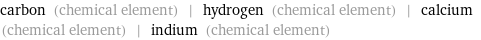 carbon (chemical element) | hydrogen (chemical element) | calcium (chemical element) | indium (chemical element)